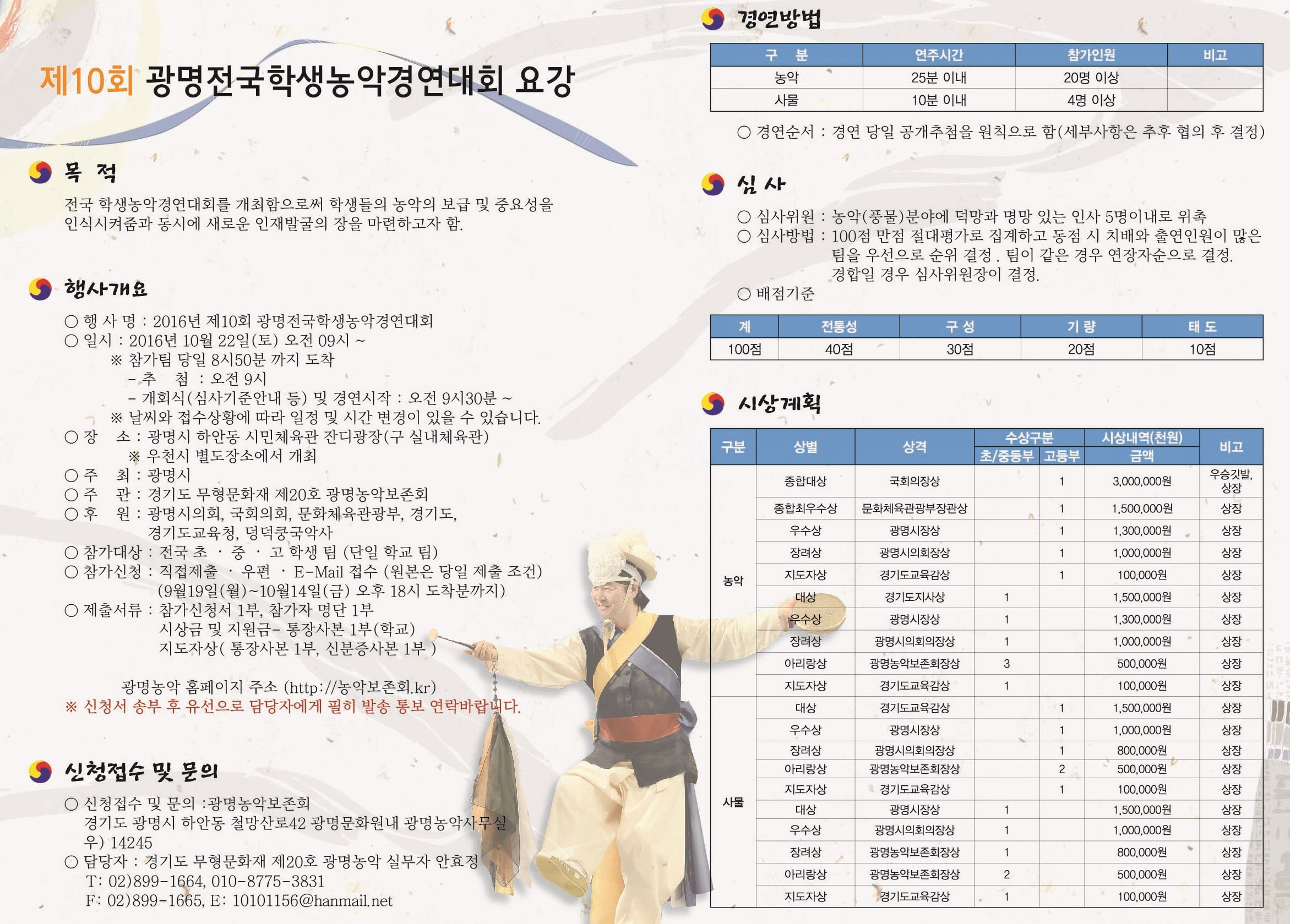 제10회 광명전국학생농악경연대회 요강

목 적

전국 학생농악경연대회를 개최함으로써 학생들의 농악의 보급 및 중요성을 인식시켜줌과 동시에 새로운 인재발굴의 장을 마련하고자 함.

행사개요

○ 행 사 명 : 2016년 제10회 광명전국학생농악경연대회
○ 일시 : 2016년 10월 22일(토) 오전 09시 ~
※ 참가팀 당일 8시50분 까지 도착
- 추 첨 : 오전 9시
- 개회식(심사기준안내 등) 및 경연시작 : 오전 9시30분 ~
※ 날씨와 접수상황에 따라 일정 및 시간 변경이 있을 수 있습니다.
○ 장 소 : 광명시 하안동 시민체육관 잔디광장(구 실내체육관)
※ 우천시 별도장소에서 개최
○ 주 최 : 광명시
○ 주 관 : 경기도 무형문화재 제20호 광명농악보존회
○ 후 원 : 광명시의회, 국회의회, 문화체육관광부, 경기도, 경기도교육청, 덩덕쿵국악사
○ 참가대상 : 전국 초 · 중 · 고 학생 팀 (단일 학교 팀)
○ 참가신청 : 직접제출 · 우편 · E-Mail 접수 (원본은 당일 제출 조건) (9월19일(월)~10월14일(금) 오후 18시 도착분까지)
○ 제출서류 : 참가신청서 1부, 참가자 명단 1부
시상금 및 지원금- 통장사본 1부(학교)
지도자상( 통장사본 1부, 신분증사본 1부 )

광명농악 홈페이지 주소 (http://농악보존회.kr)
※ 신청서 송부 후 유선으로 담당자에게 필히 발송 통보 연락바랍니다.

신청접수 및 문의

○ 신청접수 및 문의 :광명농악보존회
경기도 광명시 하안동 철망산로42 광명문화원내 광명농악사무실
우) 14245
○ 담당자 : 경기도 무형문화재 제20호 광명농악 실무자 안효정
T: 02)899-1664, 010-8775-3831
F: 02)899-1665, E: 10101156@hanmail.net

경연방법

| 구 분 | 연주시간 | 참가인원 | 비고 |
|---|---|---|---|
| 농악 | 25분 이내 | 20명 이상 | |
| 사물 | 10분 이내 | 4명 이상 | |

○ 경연순서 : 경연 당일 공개추첨을 원칙으로 함(세부사항은 추후 협의 후 결정)

심 사

○ 심사위원 : 농악(풍물)분야에 덕망과 명망 있는 인사 5명이내로 위촉
○ 심사방법 : 100점 만점 절대평가로 집계하고 동점 시 치배와 출연인원이 많은 팀을 우선으로 순위 결정 . 팀이 같은 경우 연장자순으로 결정. 경합일 경우 심사위원장이 결정.
○ 배점기준

| 계 | 전통성 | 구 성 | 기 량 | 태 도 |
|---|---|---|---|---|
| 100점 | 40점 | 30점 | 20점 | 10점 |

시상계획

| 구분 | 상별 | 상격 | 수상구분 초/중등부 | 수상구분 고등부 | 시상내역(천원) 금액 | 비고 |
|---|---|---|---|---|---|---|
| 농악 | 종합대상 | 국회의장상 | | 1 | 3,000,000원 | 우승깃발, 상장 |
| | 종합최우수상 | 문화체육관광부장관상 | | 1 | 1,500,000원 | 상장 |
| | 우수상 | 광명시장상 | | 1 | 1,300,000원 | 상장 |
| | 장려상 | 광명시의회장상 | | 1 | 1,000,000원 | 상장 |
| | 지도자상 | 경기도교육감상 | | 1 | 100,000원 | 상장 |
| | 대상 | 경기도지사상 | 1 | | 1,500,000원 | 상장 |
| | 우수상 | 광명시장상 | 1 | | 1,300,000원 | 상장 |
| | 장려상 | 광명시의회의장상 | 1 | | 1,000,000원 | 상장 |
| | 아리랑상 | 광명농악보존회장상 | 3 | | 500,000원 | 상장 |
| | 지도자상 | 경기도교육감상 | 1 | | 100,000원 | 상장 |
| 사물 | 대상 | 경기도교육감상 | | 1 | 1,500,000원 | 상장 |
| | 우수상 | 광명시장상 | | 1 | 1,000,000원 | 상장 |
| | 장려상 | 광명시의회의장상 | | 1 | 800,000원 | 상장 |
| | 아리랑상 | 광명농악보존회장상 | | 2 | 500,000원 | 상장 |
| | 지도자상 | 경기도교육감상 | | 1 | 100,000원 | 상장 |
| | 대상 | 광명시장상 | 1 | | 1,500,000원 | 상장 |
| | 우수상 | 광명시의회의장상 | 1 | | 1,000,000원 | 상장 |
| | 장려상 | 광명농악보존회장상 | 1 | | 800,000원 | 상장 |
| | 아리랑상 | 광명농악보존회장상 | 2 | | 500,000원 | 상장 |
| | 지도자상 | 경기도교육감상 | 1 | | 100,000원 | 상장 |